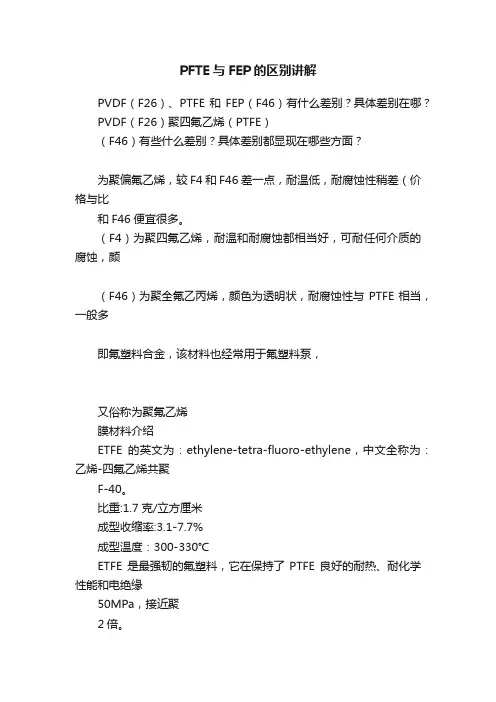 PFTE与FEP的区别讲解

PVDF（F26）、PTFE 和 FEP（F46）有什么差别？具体差别在哪？

PVDF（F26）聚四氟乙烯（PTFE）

（F46）有些什么差别？具体差别都显现在哪些方面？

为聚偏氟乙烯，较 F4 和 F46 差一点，耐温低，耐腐蚀性稍差（价格与比

和 F46 便宜很多。

（F4）为聚四氟乙烯，耐温和耐腐蚀都相当好，可耐任何介质的腐蚀，颜

（F46）为聚全氟乙丙烯，颜色为透明状，耐腐蚀性与 PTFE 相当，一般多

即氟塑料合金，该材料也经常用于氟塑料泵，

又俗称为聚氟乙烯

膜材料介绍

ETFE 的英文为：ethylene-tetra-fluoro-ethylene，中文全称为：乙烯-四氟乙烯共聚

F-40。

比重:1.7 克/立方厘米

成型收缩率:3.1-7.7%

成型温度：300-330℃

ETFE 是最强韧的氟塑料，它在保持了 PTFE 良好的耐热、耐化学性能和电绝缘

50MPa，接近聚

2 倍。